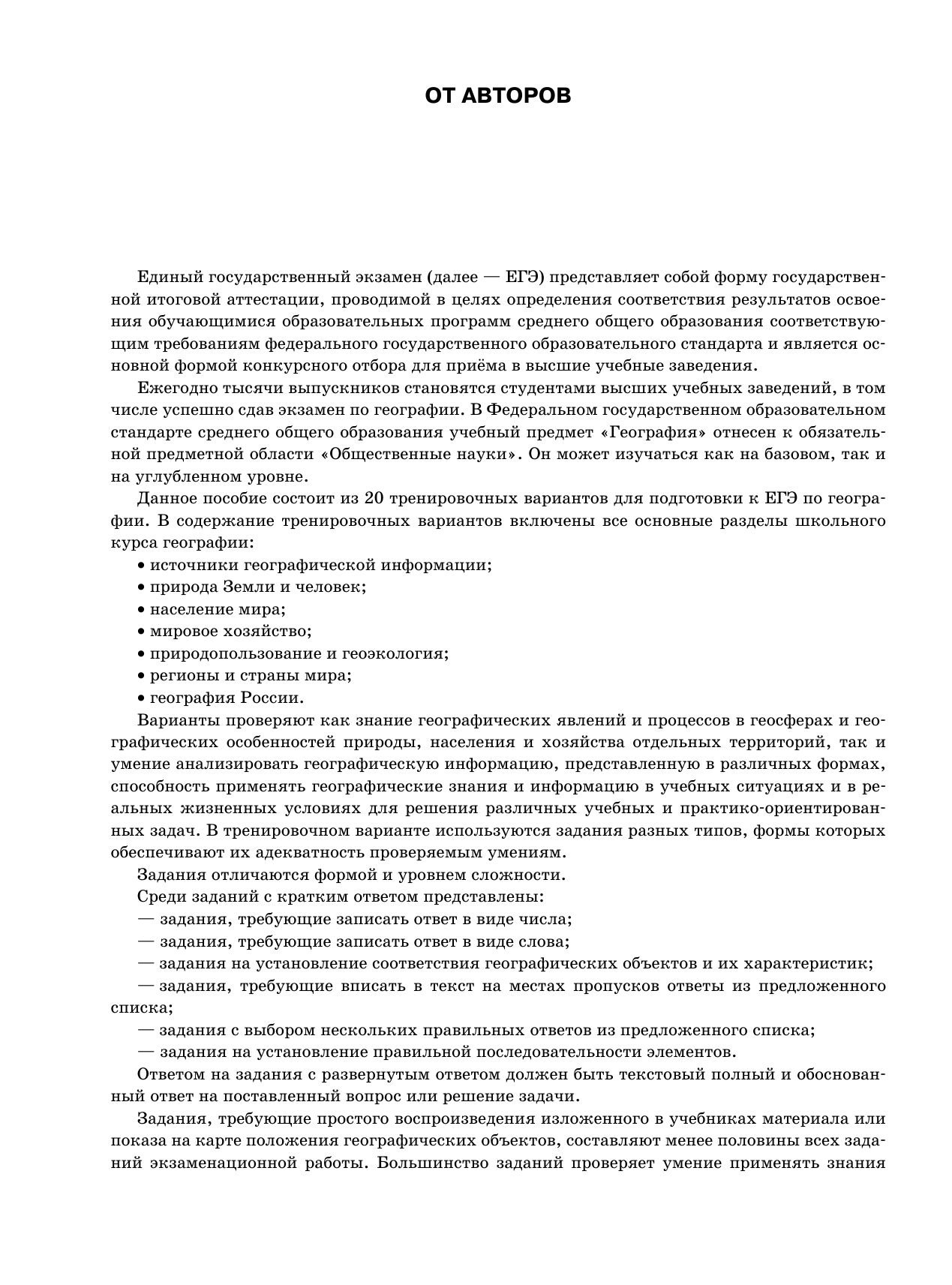 ОТ АВТОРОВ

Единый государственный экзамен (далее — ЕГЭ) представляет собой форму государственной итоговой аттестации, проводимой в целях определения соответствия результатов освоения обучающимися образовательных программ среднего общего образования соответствующим требованиям федерального государственного образовательного стандарта и является основной формой конкурсного отбора для приёма в высшие учебные заведения.

Ежегодно тысячи выпускников становятся студентами высших учебных заведений, в том числе успешно сдав экзамен по географии. В Федеральном государственном образовательном стандарте среднего общего образования учебный предмет «География» отнесен к обязательной предметной области «Общественные науки». Он может изучаться как на базовом, так и на углубленном уровне.

Данное пособие состоит из 20 тренировочных вариантов для подготовки к ЕГЭ по географии. В содержание тренировочных вариантов включены все основные разделы школьного курса географии:
• источники географической информации;
• природа Земли и человек;
• население мира;
• мировое хозяйство;
• природопользование и геоэкология;
• регионы и страны мира;
• география России.

Варианты проверяют как знание географических явлений и процессов в геосферах и географических особенностей природы, населения и хозяйства отдельных территорий, так и умение анализировать географическую информацию, представленную в различных формах, способность применять географические знания и информацию в учебных ситуациях и в реальных жизненных условиях для решения различных учебных и практико-ориентированных задач. В тренировочном варианте используются задания разных типов, формы которых обеспечивают их адекватность проверяемым умениям.

Задания отличаются формой и уровнем сложности.

Среди заданий с кратким ответом представлены:
— задания, требующие записать ответ в виде числа;
— задания, требующие записать ответ в виде слова;
— задания на установление соответствия географических объектов и их характеристик;
— задания, требующие вписать в текст на местах пропусков ответы из предложенного списка;
— задания с выбором нескольких правильных ответов из предложенного списка;
— задания на установление правильной последовательности элементов.

Ответом на задания с развернутым ответом должен быть текстовый полный и обоснованный ответ на поставленный вопрос или решение задачи.

Задания, требующие простого воспроизведения изложенного в учебниках материала или показа на карте положения географических объектов, составляют менее половины всех заданий экзаменационной работы. Большинство заданий проверяет умение применять знания